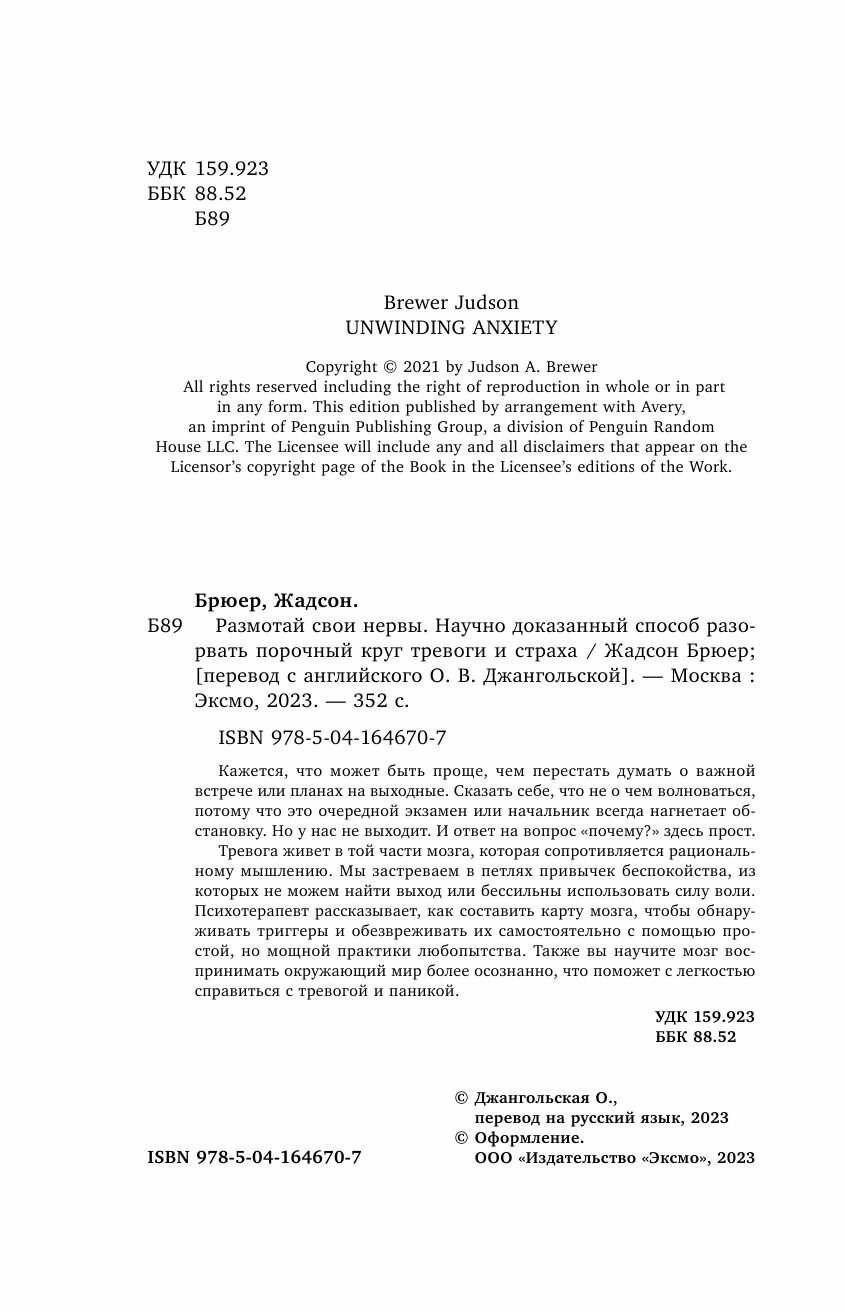 УДК 159.923
ББК 88.52
Б89

Brewer Judson
UNWINDING ANXIETY

Copyright © 2021 by Judson A. Brewer
All rights reserved including the right of reproduction in whole or in part in any form. This edition published by arrangement with Avery, an imprint of Penguin Publishing Group, a division of Penguin Random House LLC. The Licensee will include any and all disclaimers that appear on the Licensor's copyright page of the Book in the Licensee's editions of the Work.

Брюер, Жадсон.

Б89 Размотай свои нервы. Научно доказанный способ разорвать порочный круг тревоги и страха / Жадсон Брюер; [перевод с английского О. В. Джангольской]. — Москва : Эксмо, 2023. — 352 с.

ISBN 978-5-04-164670-7

Кажется, что может быть проще, чем перестать думать о важной встрече или планах на выходные. Сказать себе, что не о чем волноваться, потому что это очередной экзамен или начальник всегда нагнетает обстановку. Но у нас не выходит. И ответ на вопрос «почему?» здесь прост.

Тревога живет в той части мозга, которая сопротивляется рациональному мышлению. Мы застреваем в петлях привычек беспокойства, из которых не можем найти выход или бессильны использовать силу воли. Психотерапевт рассказывает, как составить карту мозга, чтобы обнаруживать триггеры и обезвреживать их самостоятельно с помощью простой, но мощной практики любопытства. Также вы научите мозг воспринимать окружающий мир более осознанно, что поможет с легкостью справиться с тревогой и паникой.

УДК 159.923
ББК 88.52

© Джангольская О., перевод на русский язык, 2023
© Оформление. ООО «Издательство «Эксмо», 2023

ISBN 978-5-04-164670-7